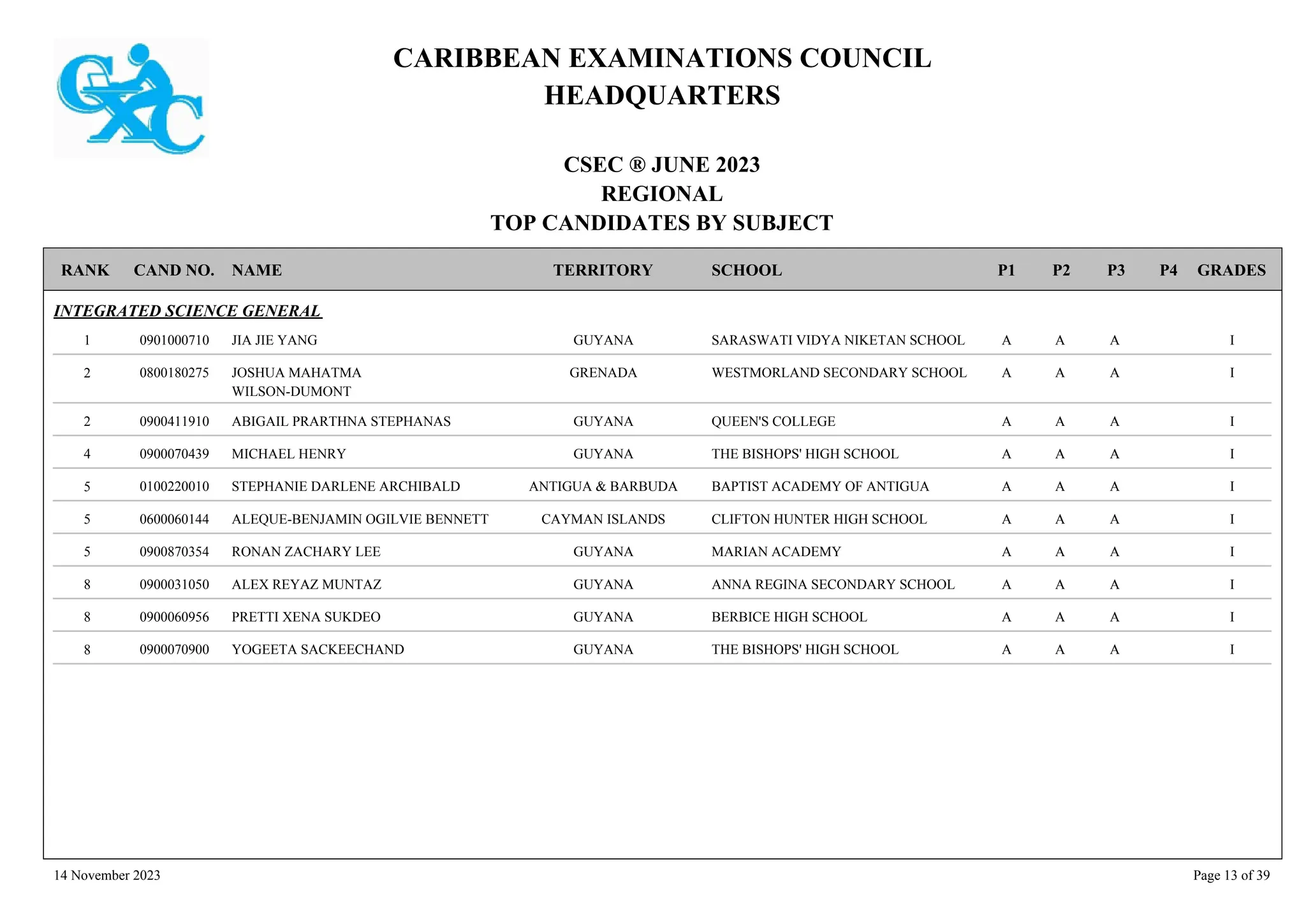 CARIBBEAN EXAMINATIONS COUNCIL
HEADQUARTERS

CSEC ® JUNE 2023
REGIONAL
TOP CANDIDATES BY SUBJECT

| RANK | CAND NO. | NAME | TERRITORY | SCHOOL | P1 | P2 | P3 | P4 | GRADES |
|---|---|---|---|---|---|---|---|---|---|
| INTEGRATED SCIENCE GENERAL | | | | | | | | | |
| 1 | 0901000710 | JIA JIE YANG | GUYANA | SARASWATI VIDYA NIKETAN SCHOOL | A | A | A | | I |
| 2 | 0800180275 | JOSHUA MAHATMA WILSON-DUMONT | GRENADA | WESTMORLAND SECONDARY SCHOOL | A | A | A | | I |
| 2 | 0900411910 | ABIGAIL PRARTHNA STEPHANAS | GUYANA | QUEEN'S COLLEGE | A | A | A | | I |
| 4 | 0900070439 | MICHAEL HENRY | GUYANA | THE BISHOPS' HIGH SCHOOL | A | A | A | | I |
| 5 | 0100220010 | STEPHANIE DARLENE ARCHIBALD | ANTIGUA & BARBUDA | BAPTIST ACADEMY OF ANTIGUA | A | A | A | | I |
| 5 | 0600060144 | ALEQUE-BENJAMIN OGILVIE BENNETT | CAYMAN ISLANDS | CLIFTON HUNTER HIGH SCHOOL | A | A | A | | I |
| 5 | 0900870354 | RONAN ZACHARY LEE | GUYANA | MARIAN ACADEMY | A | A | A | | I |
| 8 | 0900031050 | ALEX REYAZ MUNTAZ | GUYANA | ANNA REGINA SECONDARY SCHOOL | A | A | A | | I |
| 8 | 0900060956 | PRETTI XENA SUKDEO | GUYANA | BERBICE HIGH SCHOOL | A | A | A | | I |
| 8 | 0900070900 | YOGEETA SACKEECHAND | GUYANA | THE BISHOPS' HIGH SCHOOL | A | A | A | | I |

14 November 2023

Page 13 of 39